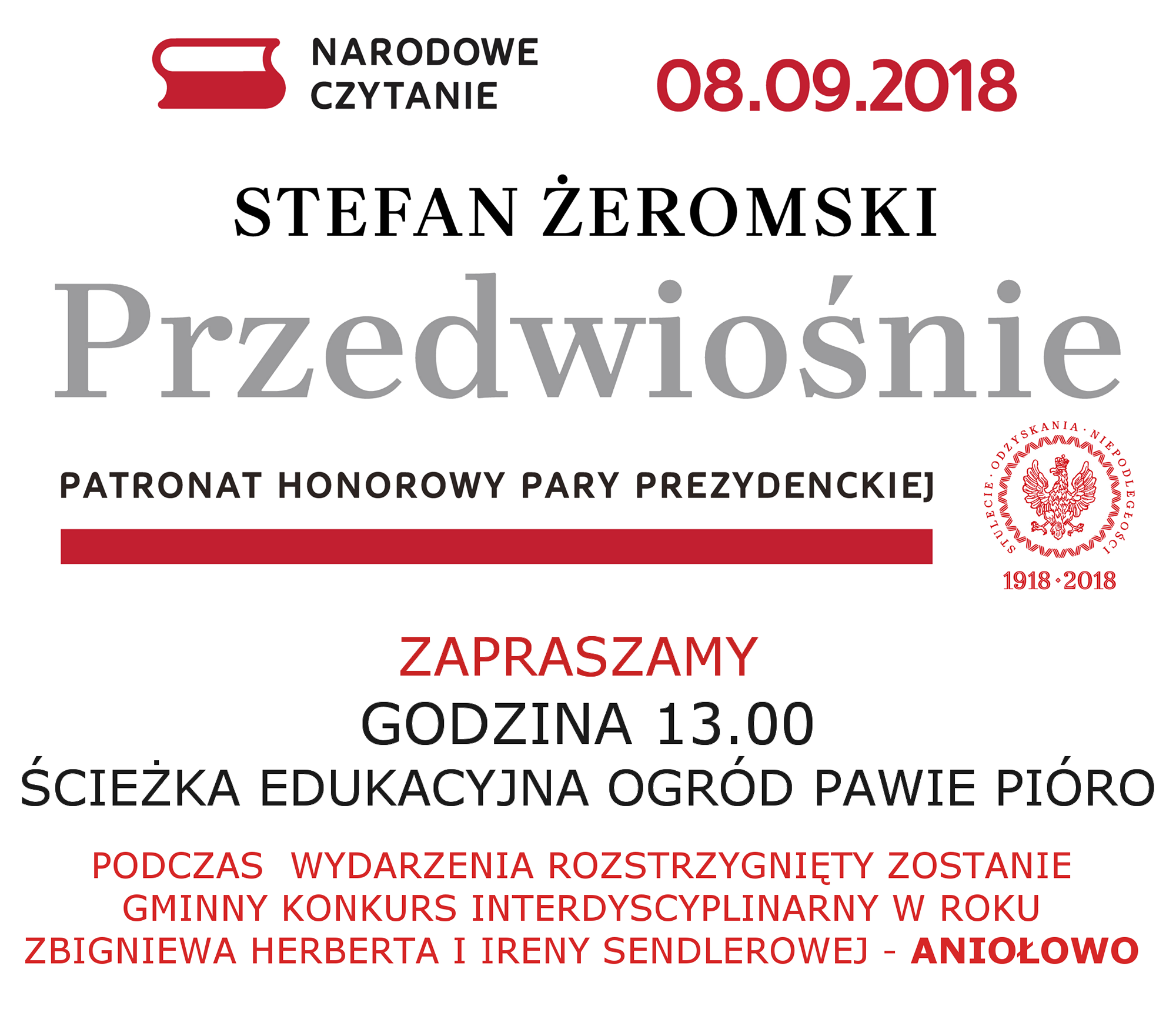 NARODOWE
CZYTANIE

08.09.2018

STEFAN ŻEROMSKI

Przedwiośnie

PATRONAT HONOROWY PARY PREZYDENCKIEJ

STULECIE · ODZYSKANIA · NIEPODLEGŁOŚCI
1918 · 2018

ZAPRASZAMY
GODZINA 13.00
ŚCIEŻKA EDUKACYJNA OGRÓD PAWIE PIÓRO

PODCZAS WYDARZENIA ROZSTRZYGNIĘTY ZOSTANIE GMINNY KONKURS INTERDYSCYPLINARNY W ROKU ZBIGNIEWA HERBERTA I IRENY SENDLEROWEJ - ANIOŁOWO